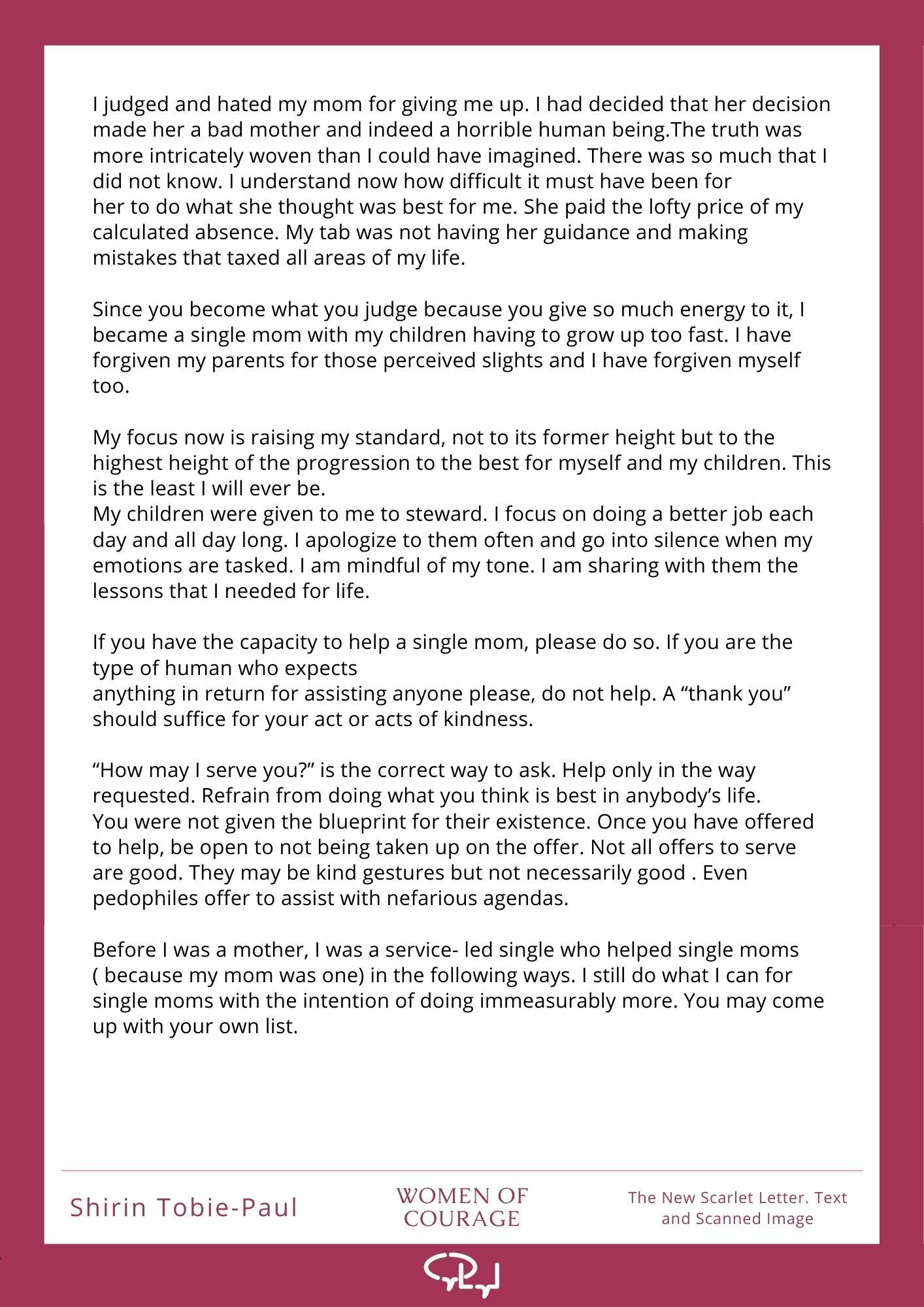 I judged and hated my mom for giving me up. I had decided that her decision made her a bad mother and indeed a horrible human being.The truth was more intricately woven than I could have imagined. There was so much that I did not know. I understand now how difficult it must have been for her to do what she thought was best for me. She paid the lofty price of my calculated absence. My tab was not having her guidance and making mistakes that taxed all areas of my life.

Since you become what you judge because you give so much energy to it, I became a single mom with my children having to grow up too fast. I have forgiven my parents for those perceived slights and I have forgiven myself too.

My focus now is raising my standard, not to its former height but to the highest height of the progression to the best for myself and my children. This is the least I will ever be.
My children were given to me to steward. I focus on doing a better job each day and all day long. I apologize to them often and go into silence when my emotions are tasked. I am mindful of my tone. I am sharing with them the lessons that I needed for life.

If you have the capacity to help a single mom, please do so. If you are the type of human who expects anything in return for assisting anyone please, do not help. A “thank you” should suffice for your act or acts of kindness.

“How may I serve you?” is the correct way to ask. Help only in the way requested. Refrain from doing what you think is best in anybody’s life. You were not given the blueprint for their existence. Once you have offered to help, be open to not being taken up on the offer. Not all offers to serve are good. They may be kind gestures but not necessarily good . Even pedophiles offer to assist with nefarious agendas.

Before I was a mother, I was a service- led single who helped single moms ( because my mom was one) in the following ways. I still do what I can for single moms with the intention of doing immeasurably more. You may come up with your own list.

Shirin Tobie-Paul

WOMEN OF COURAGE

The New Scarlet Letter. Text and Scanned Image